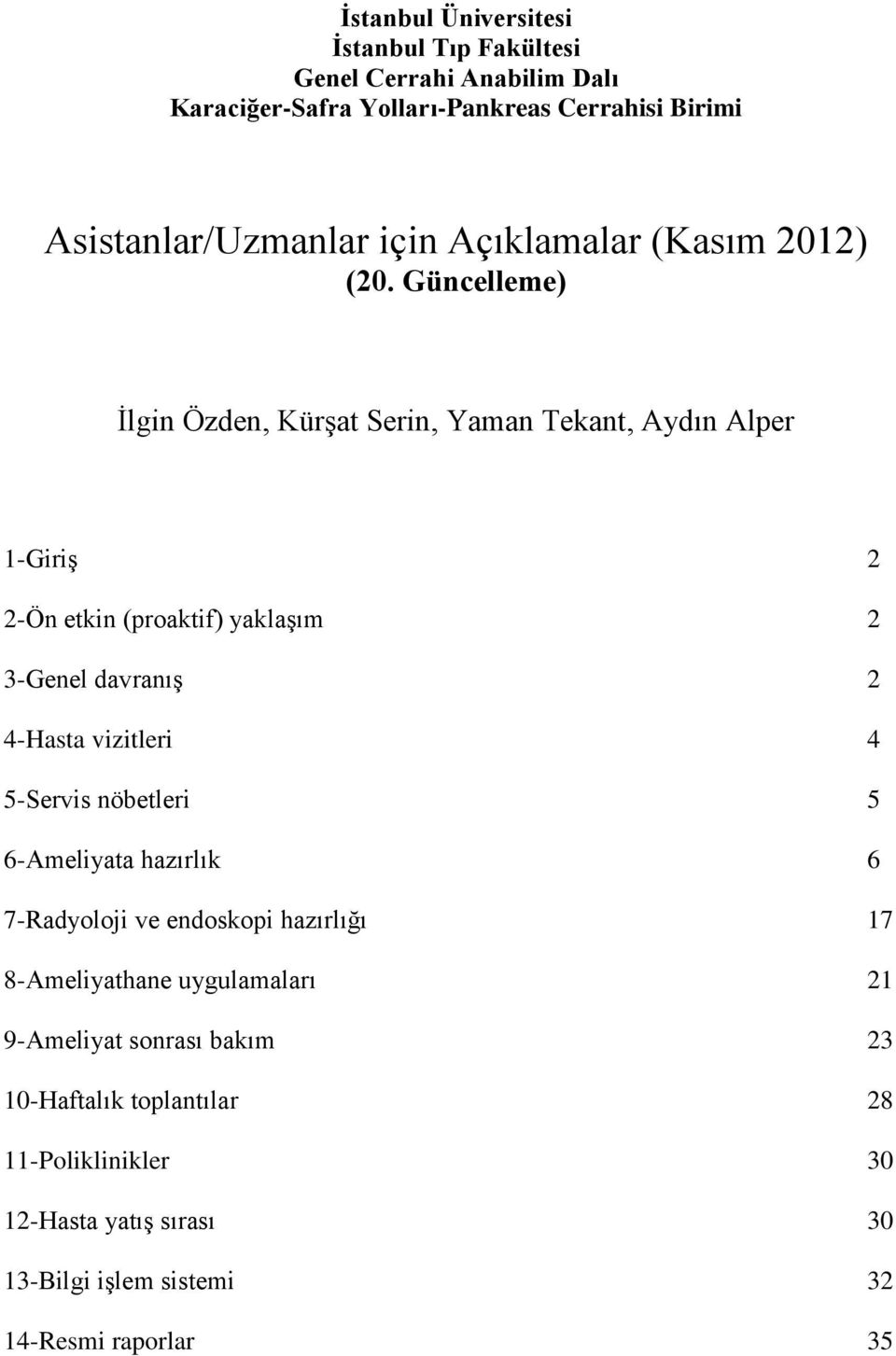 İstanbul Üniversitesi
İstanbul Tıp Fakültesi
Genel Cerrahi Anabilim Dalı
Karaciğer-Safra Yolları-Pankreas Cerrahisi Birimi

Asistanlar/Uzmanlar için Açıklamalar (Kasım 2012)
(20. Güncelleme)

İlgin Özden, Kürşat Serin, Yaman Tekant, Aydın Alper

1-Giriş 2

2-Ön etkin (proaktif) yaklaşım 2

3-Genel davranış 2

4-Hasta vizitleri 4

5-Servis nöbetleri 5

6-Ameliyata hazırlık 6

7-Radyoloji ve endoskopi hazırlığı 17

8-Ameliyathane uygulamaları 21

9-Ameliyat sonrası bakım 23

10-Haftalık toplantılar 28

11-Poliklinikler 30

12-Hasta yatış sırası 30

13-Bilgi işlem sistemi 32

14-Resmi raporlar 35